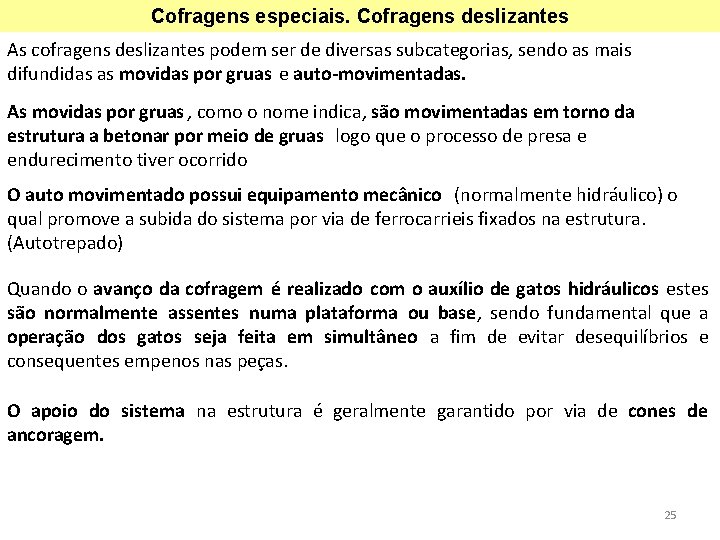 Cofragens especiais. Cofragens deslizantes

As cofragens deslizantes podem ser de diversas subcategorias, sendo as mais difundidas as movidas por gruas e auto-movimentadas.

As movidas por gruas , como o nome indica, são movimentadas em torno da estrutura a betonar por meio de gruas logo que o processo de presa e endurecimento tiver ocorrido

O auto movimentado possui equipamento mecânico (normalmente hidráulico) o qual promove a subida do sistema por via de ferrocarrieis fixados na estrutura. (Autotrepado)

Quando o avanço da cofragem é realizado com o auxílio de gatos hidráulicos estes são normalmente assentes numa plataforma ou base, sendo fundamental que a operação dos gatos seja feita em simultâneo a fim de evitar desequilíbrios e consequentes empenos nas peças.

O apoio do sistema na estrutura é geralmente garantido por via de cones de ancoragem.

25